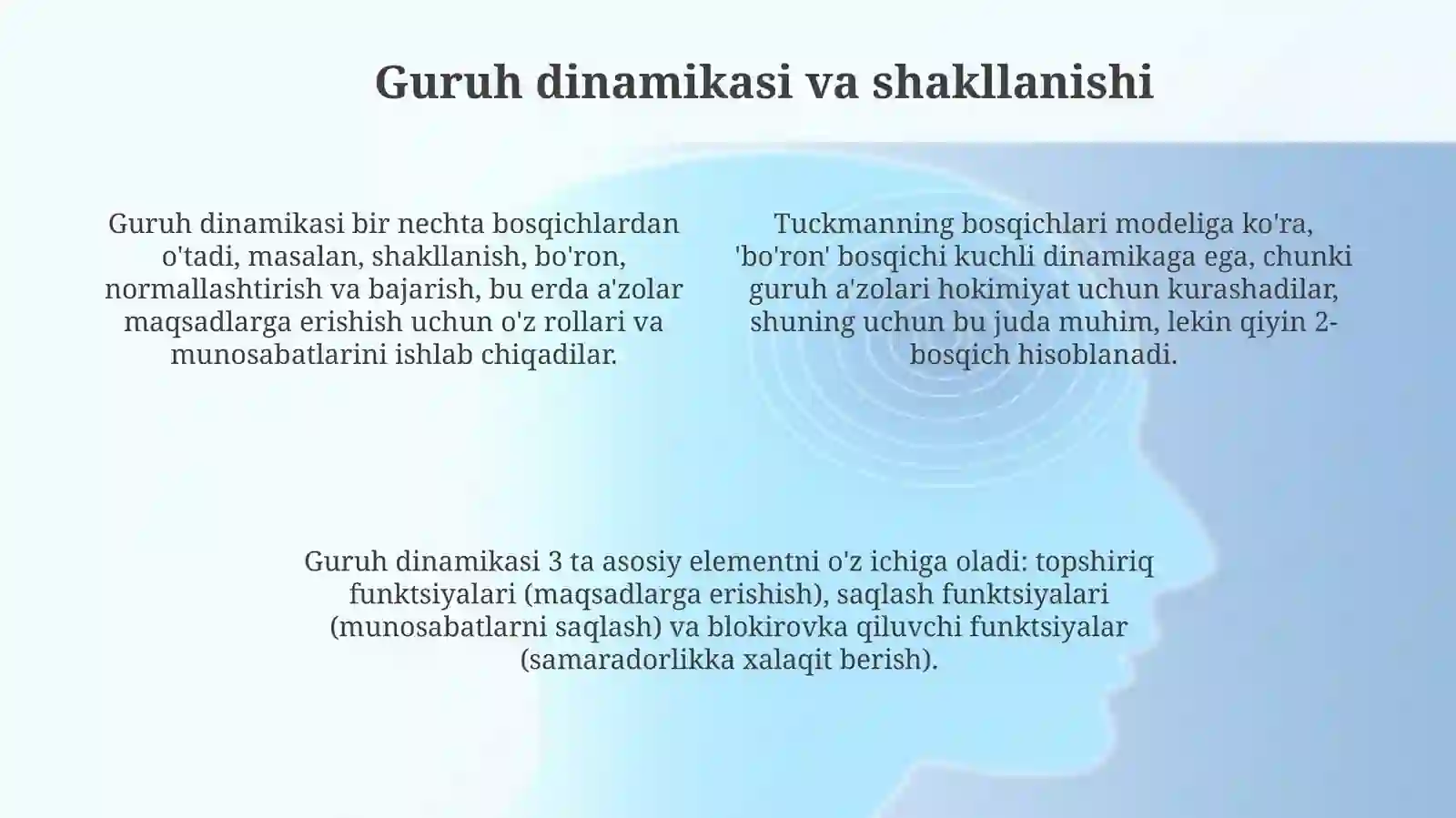 Guruh dinamikasi va shakllanishi

Guruh dinamikasi bir nechta bosqichlardan o'tadi, masalan, shakllanish, bo'ron, normallashtirish va bajarish, bu erda a'zolar maqsadlarga erishish uchun o'z rollari va munosabatlarini ishlab chiqadilar.

Tuckmanning bosqichlari modeliga ko'ra, 'bo'ron' bosqichi kuchli dinamikaga ega, chunki guruh a'zolari hokimiyat uchun kurashadilar, shuning uchun bu juda muhim, lekin qiyin 2-bosqich hisoblanadi.

Guruh dinamikasi 3 ta asosiy elementni o'z ichiga oladi: topshiriq funktsiyalari (maqsadlarga erishish), saqlash funktsiyalari (munosabatlarni saqlash) va blokirovka qiluvchi funktsiyalar (samaradorlikka xalaqit berish).